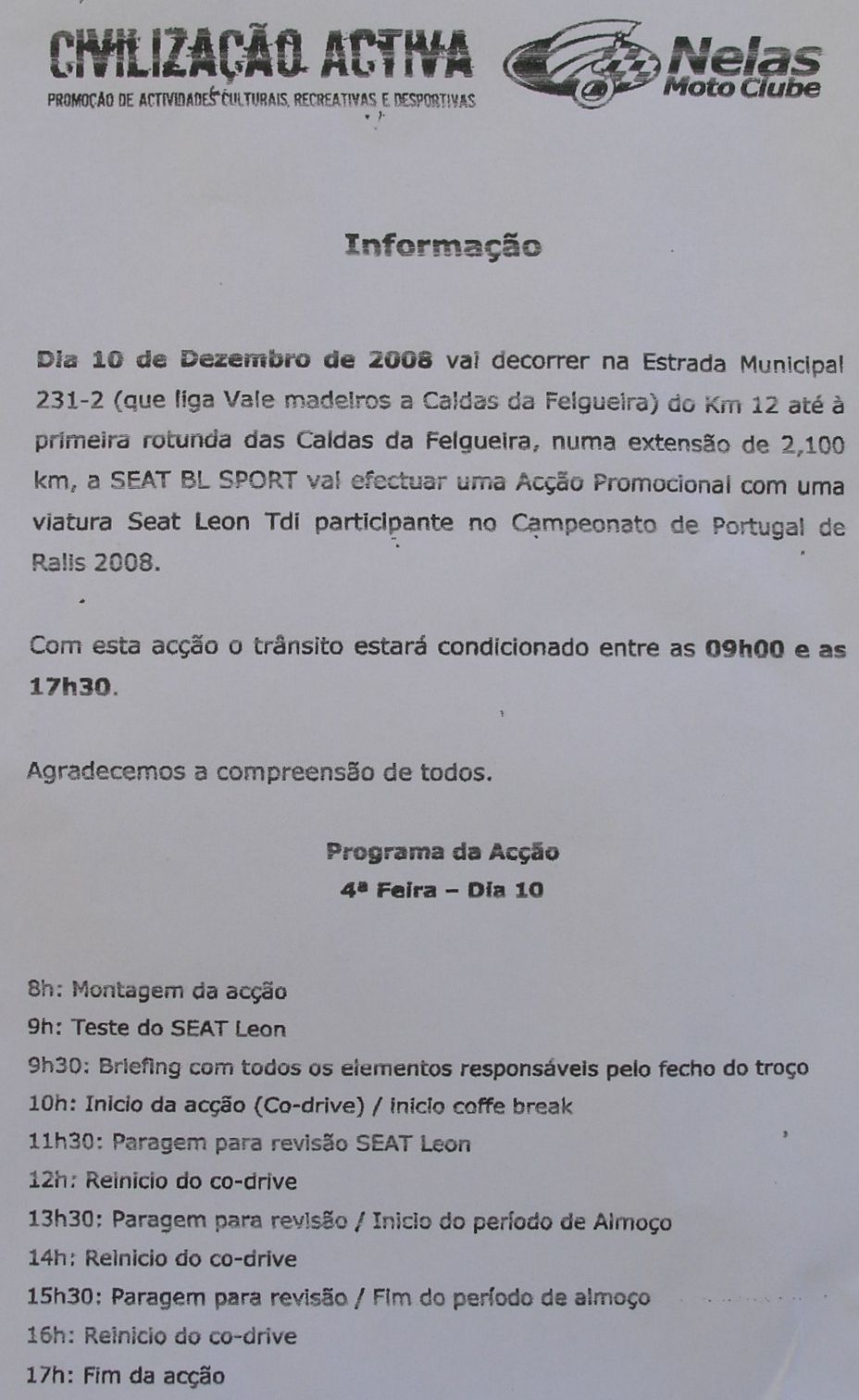 CIVILIZAÇÃO ACTIVA
PROMOÇÃO DE ACTIVIDADES CULTURAIS, RECREATIVAS E DESPORTIVAS

Nelas Moto Clube

Informação

Dia 10 de Dezembro de 2008 vai decorrer na Estrada Municipal 231-2 (que liga Vale madeiros a Caldas da Felgueira) do Km 12 até à primeira rotunda das Caldas da Felgueira, numa extensão de 2,100 km, a SEAT BL SPORT vai efectuar uma Acção Promocional com uma viatura Seat Leon Tdi participante no Campeonato de Portugal de Ralis 2008.

Com esta acção o trânsito estará condicionado entre as 09h00 e as 17h30.

Agradecemos a compreensão de todos.

Programa da Acção
4ª Feira – Dia 10

8h: Montagem da acção
9h: Teste do SEAT Leon
9h30: Briefing com todos os elementos responsáveis pelo fecho do troço
10h: Inicio da acção (Co-drive) / inicio coffe break
11h30: Paragem para revisão SEAT Leon
12h: Reinicio do co-drive
13h30: Paragem para revisão / Inicio do período de Almoço
14h: Reinicio do co-drive
15h30: Paragem para revisão / Fim do período de almoço
16h: Reinicio do co-drive
17h: Fim da acção